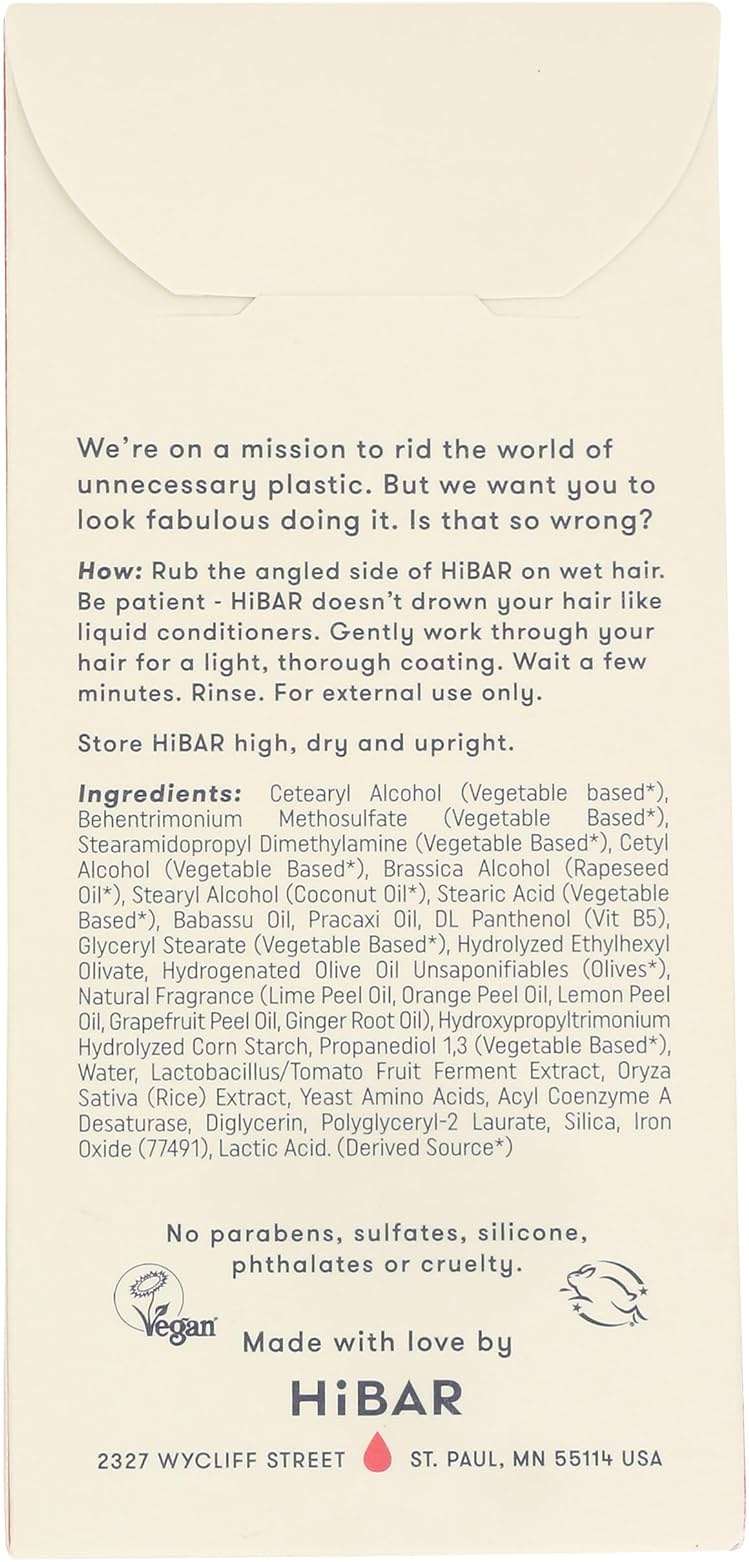 We're on a mission to rid the world of unnecessary plastic. But we want you to look fabulous doing it. Is that so wrong?

How: Rub the angled side of HiBAR on wet hair. Be patient - HiBAR doesn't drown your hair like liquid conditioners. Gently work through your hair for a light, thorough coating. Wait a few minutes. Rinse. For external use only.

Store HiBAR high, dry and upright.

Ingredients: Cetearyl Alcohol (Vegetable based*), Behentrimonium Methosulfate (Vegetable Based*), Stearamidopropyl Dimethylamine (Vegetable Based*), Cetyl Alcohol (Vegetable Based*), Brassica Alcohol (Rapeseed Oil*), Stearyl Alcohol (Coconut Oil*), Stearic Acid (Vegetable Based*), Babassu Oil, Pracaxi Oil, DL Panthenol (Vit B5), Glyceryl Stearate (Vegetable Based*), Hydrolyzed Ethylhexyl Olivate, Hydrogenated Olive Oil Unsaponifiables (Olives*), Natural Fragrance (Lime Peel Oil, Orange Peel Oil, Lemon Peel Oil, Grapefruit Peel Oil, Ginger Root Oil), Hydroxypropyltrimonium Hydrolyzed Corn Starch, Propanediol 1,3 (Vegetable Based*), Water, Lactobacillus/Tomato Fruit Ferment Extract, Oryza Sativa (Rice) Extract, Yeast Amino Acids, Acyl Coenzyme A Desaturase, Diglycerin, Polyglyceryl-2 Laurate, Silica, Iron Oxide (77491), Lactic Acid. (Derived Source*)

No parabens, sulfates, silicone, phthalates or cruelty.

Vegan

Made with love by

HiBAR

2327 WYCLIFF STREET ST. PAUL, MN 55114 USA